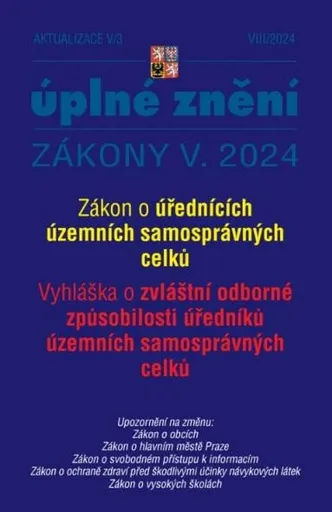 AKTUALIZACE V/3

VIII/2024

úplné znění

ZÁKONY V. 2024

Zákon o úřednících územních samosprávných celků

Vyhláška o zvláštní odborné způsobilosti úředníků územních samosprávných celků

Upozornění na změnu:
Zákon o obcích
Zákon o hlavním městě Praze
Zákon o svobodném přístupu k informacím
Zákon o ochraně zdraví před škodlivými účinky návykových látek
Zákon o vysokých školách